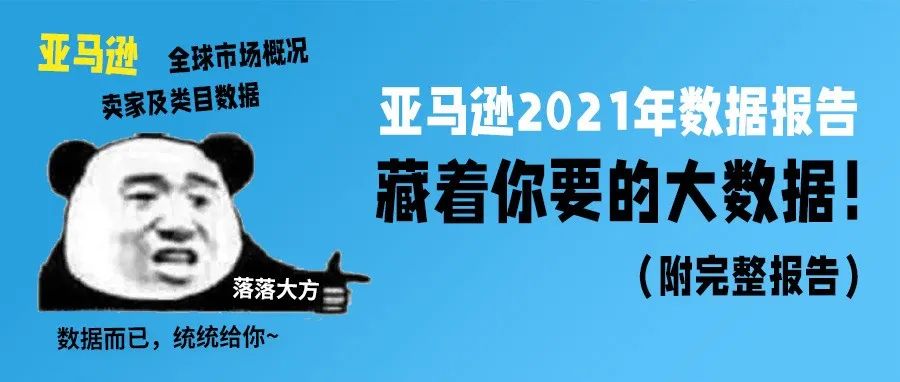 亚马逊 全球市场概况
卖家及类目数据

落落大方

数据而已，统统给你~

亚马逊2021年数据报告
藏着你要的大数据！
（附完整报告）